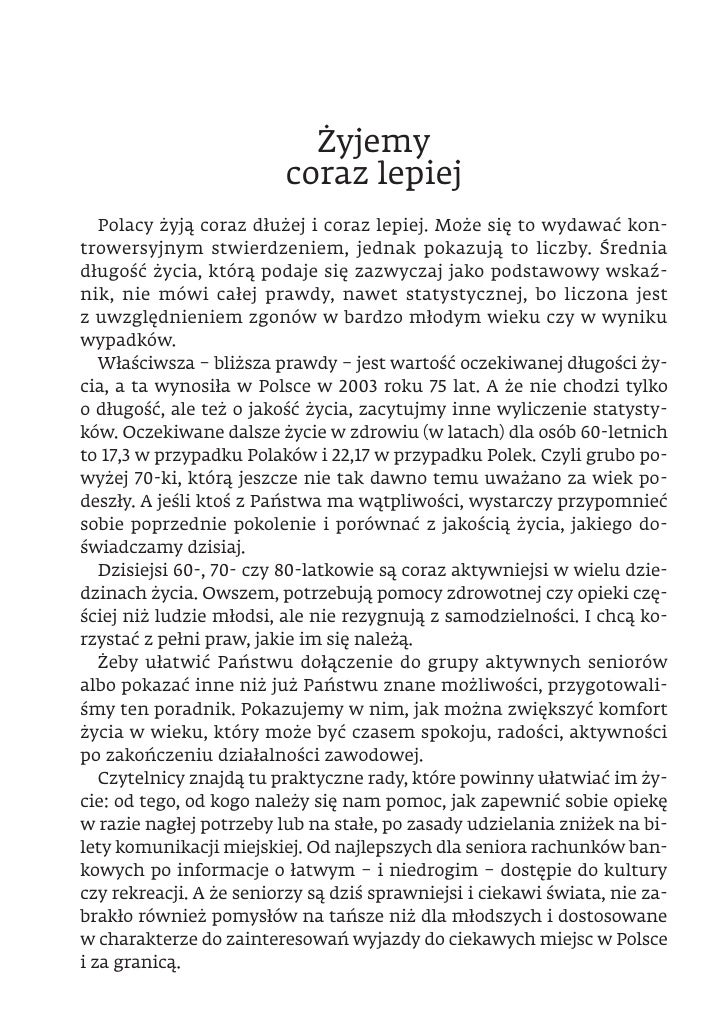 Żyjemy
coraz lepiej

Polacy żyją coraz dłużej i coraz lepiej. Może się to wydawać kontrowersyjnym stwierdzeniem, jednak pokazują to liczby. Średnia długość życia, którą podaje się zazwyczaj jako podstawowy wskaźnik, nie mówi całej prawdy, nawet statystycznej, bo liczona jest z uwzględnieniem zgonów w bardzo młodym wieku czy w wyniku wypadków.

Właściwsza – bliższa prawdy – jest wartość oczekiwanej długości życia, a ta wynosiła w Polsce w 2003 roku 75 lat. A że nie chodzi tylko o długość, ale też o jakość życia, zacytujmy inne wyliczenie statystyków. Oczekiwane dalsze życie w zdrowiu (w latach) dla osób 60-letnich to 17,3 w przypadku Polaków i 22,17 w przypadku Polek. Czyli grubo powyżej 70-ki, którą jeszcze nie tak dawno temu uważano za wiek podeszły. A jeśli ktoś z Państwa ma wątpliwości, wystarczy przypomnieć sobie poprzednie pokolenie i porównać z jakością życia, jakiego doświadczamy dzisiaj.

Dzisiejsi 60-, 70- czy 80-latkowie są coraz aktywniejsi w wielu dziedzinach życia. Owszem, potrzebują pomocy zdrowotnej czy opieki częściej niż ludzie młodsi, ale nie rezygnują z samodzielności. I chcą korzystać z pełni praw, jakie im się należą.

Żeby ułatwić Państwu dołączenie do grupy aktywnych seniorów albo pokazać inne niż już Państwu znane możliwości, przygotowaliśmy ten poradnik. Pokazujemy w nim, jak można zwiększyć komfort życia w wieku, który może być czasem spokoju, radości, aktywności po zakończeniu działalności zawodowej.

Czytelnicy znajdą tu praktyczne rady, które powinny ułatwiać im życie: od tego, od kogo należy się nam pomoc, jak zapewnić sobie opiekę w razie nagłej potrzeby lub na stałe, po zasady udzielania zniżek na bilety komunikacji miejskiej. Od najlepszych dla seniora rachunków bankowych po informacje o łatwym – i niedrogim – dostępie do kultury czy rekreacji. A że seniorzy są dziś sprawniejsi i ciekawi świata, nie zabrakło również pomysłów na tańsze niż dla młodszych i dostosowane w charakterze do zainteresowań wyjazdy do ciekawych miejsc w Polsce i za granicą.